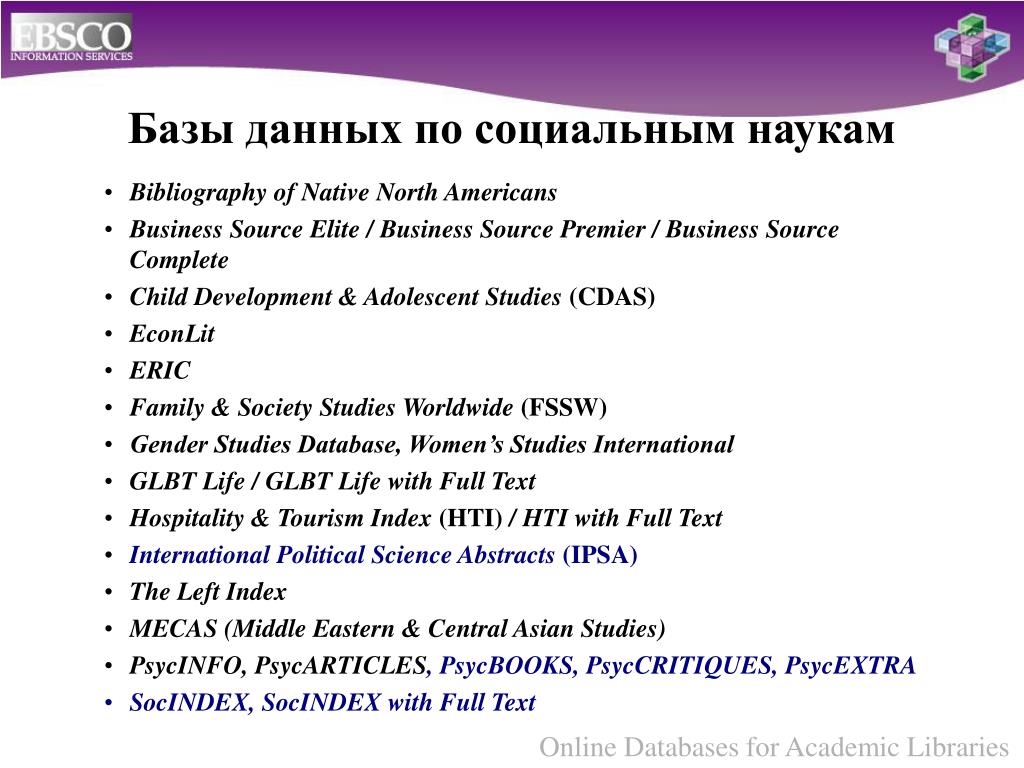 EBSCO
INFORMATION SERVICES

Базы данных по социальным наукам

• Bibliography of Native North Americans
• Business Source Elite / Business Source Premier / Business Source Complete
• Child Development & Adolescent Studies (CDAS)
• EconLit
• ERIC
• Family & Society Studies Worldwide (FSSW)
• Gender Studies Database, Women's Studies International
• GLBT Life / GLBT Life with Full Text
• Hospitality & Tourism Index (HTI) / HTI with Full Text
• International Political Science Abstracts (IPSA)
• The Left Index
• MECAS (Middle Eastern & Central Asian Studies)
• PsycINFO, PsycARTICLES, PsycBOOKS, PsycCRITIQUES, PsycEXTRA
• SocINDEX, SocINDEX with Full Text

Online Databases for Academic Libraries